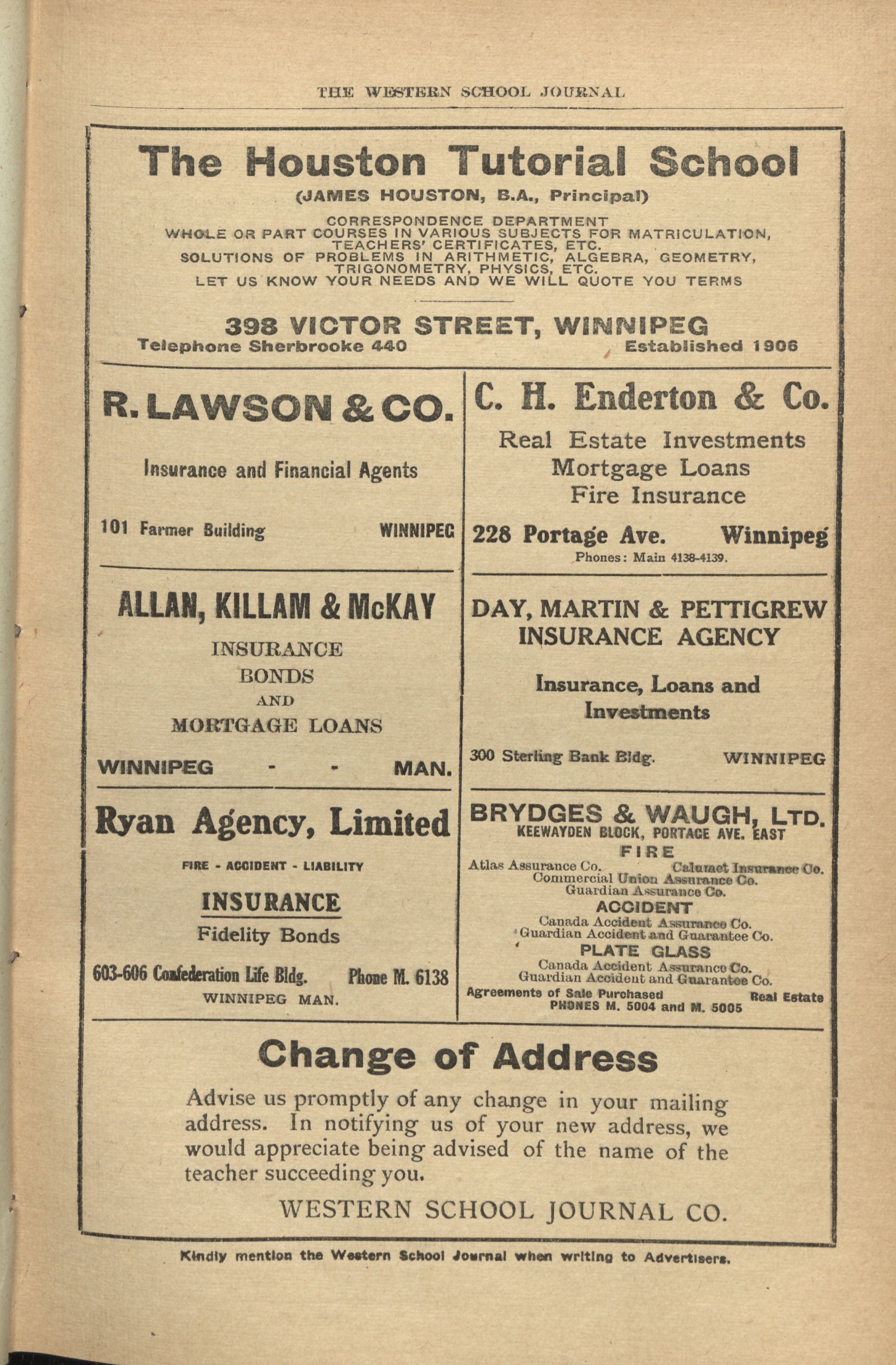 THE WESTERN SCHOOL JOURNAL

The Houston Tutorial School

(JAMES HOUSTON, B.A., Principal)

CORRESPONDENCE DEPARTMENT
WHOLE OR PART COURSES IN VARIOUS SUBJECTS FOR MATRICULATION, TEACHERS' CERTIFICATES, ETC.
SOLUTIONS OF PROBLEMS IN ARITHMETIC, ALGEBRA, GEOMETRY, TRIGONOMETRY, PHYSICS, ETC.
LET US KNOW YOUR NEEDS AND WE WILL QUOTE YOU TERMS

398 VICTOR STREET, WINNIPEG
Telephone Sherbrooke 440 Established 1906

R. LAWSON & CO.

Insurance and Financial Agents

101 Farmer Building WINNIPEG

ALLAN, KILLAM & McKAY

INSURANCE
BONDS
AND
MORTGAGE LOANS

WINNIPEG - - MAN.

Ryan Agency, Limited

FIRE - ACCIDENT - LIABILITY

INSURANCE
Fidelity Bonds

603-606 Confederation Life Bldg. Phone M. 6138
WINNIPEG MAN.

C. H. Enderton & Co.

Real Estate Investments
Mortgage Loans
Fire Insurance

228 Portage Ave. Winnipeg
Phones: Main 4138-4139.

DAY, MARTIN & PETTIGREW
INSURANCE AGENCY

Insurance, Loans and Investments

300 Sterling Bank Bldg. WINNIPEG

BRYDGES & WAUGH, LTD.
KEEWAYDEN BLOCK, PORTAGE AVE. EAST
FIRE
Atlas Assurance Co. Calumet Insurance Co.
Commercial Union Assurance Co.
Guardian Assurance Co.
ACCIDENT
Canada Accident Assurance Co.
Guardian Accident and Guarantee Co.
PLATE GLASS
Canada Accident Assurance Co.
Guardian Accident and Guarantee Co.
Agreements of Sale Purchased Real Estate
PHONES M. 5004 and M. 5005

Change of Address

Advise us promptly of any change in your mailing address. In notifying us of your new address, we would appreciate being advised of the name of the teacher succeeding you.

WESTERN SCHOOL JOURNAL CO.

Kindly mention the Western School Journal when writing to Advertisers.